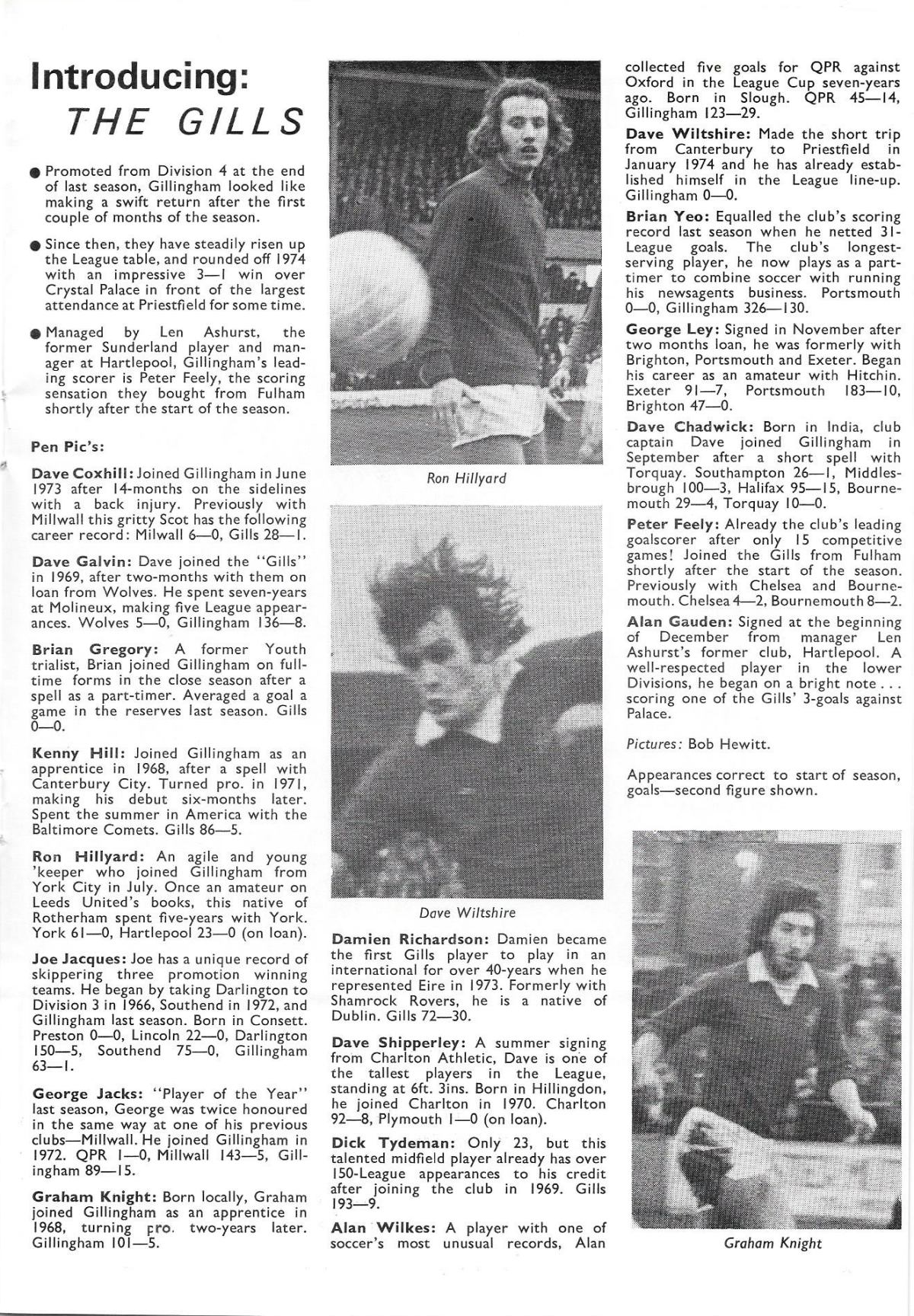 Introducing:
THE GILLS

● Promoted from Division 4 at the end of last season, Gillingham looked like making a swift return after the first couple of months of the season.

● Since then, they have steadily risen up the League table, and rounded off 1974 with an impressive 3—1 win over Crystal Palace in front of the largest attendance at Priestfield for some time.

● Managed by Len Ashurst, the former Sunderland player and manager at Hartlepool, Gillingham's leading scorer is Peter Feely, the scoring sensation they bought from Fulham shortly after the start of the season.

Pen Pic's:

Dave Coxhill: Joined Gillingham in June 1973 after 14-months on the sidelines with a back injury. Previously with Millwall this gritty Scot has the following career record: Milwall 6—0, Gills 28—1.

Dave Galvin: Dave joined the "Gills" in 1969, after two-months with them on loan from Wolves. He spent seven-years at Molineux, making five League appearances. Wolves 5—0, Gillingham 136—8.

Brian Gregory: A former Youth trialist, Brian joined Gillingham on full-time forms in the close season after a spell as a part-timer. Averaged a goal a game in the reserves last season. Gills 0—0.

Kenny Hill: Joined Gillingham as an apprentice in 1968, after a spell with Canterbury City. Turned pro. in 1971, making his debut six-months later. Spent the summer in America with the Baltimore Comets. Gills 86—5.

Ron Hillyard: An agile and young 'keeper who joined Gillingham from York City in July. Once an amateur on Leeds United's books, this native of Rotherham spent five-years with York. York 61—0, Hartlepool 23—0 (on loan).

Joe Jacques: Joe has a unique record of skippering three promotion winning teams. He began by taking Darlington to Division 3 in 1966, Southend in 1972, and Gillingham last season. Born in Consett. Preston 0—0, Lincoln 22—0, Darlington 150—5, Southend 75—0, Gillingham 63—1.

George Jacks: "Player of the Year" last season, George was twice honoured in the same way at one of his previous clubs—Millwall. He joined Gillingham in 1972. QPR 1—0, Millwall 143—5, Gillingham 89—15.

Graham Knight: Born locally, Graham joined Gillingham as an apprentice in 1968, turning pro. two-years later. Gillingham 101—5.

Ron Hillyard

Dave Wiltshire

Damien Richardson: Damien became the first Gills player to play in an international for over 40-years when he represented Eire in 1973. Formerly with Shamrock Rovers, he is a native of Dublin. Gills 72—30.

Dave Shipperley: A summer signing from Charlton Athletic, Dave is one of the tallest players in the League, standing at 6ft. 3ins. Born in Hillingdon, he joined Charlton in 1970. Charlton 92—8, Plymouth 1—0 (on loan).

Dick Tydeman: Only 23, but this talented midfield player already has over 150-League appearances to his credit after joining the club in 1969. Gills 193—9.

Alan Wilkes: A player with one of soccer's most unusual records, Alan collected five goals for QPR against Oxford in the League Cup seven-years ago. Born in Slough. QPR 45—14, Gillingham 123—29.

Dave Wiltshire: Made the short trip from Canterbury to Priestfield in January 1974 and he has already established himself in the League line-up. Gillingham 0—0.

Brian Yeo: Equalled the club's scoring record last season when he netted 31-League goals. The club's longest-serving player, he now plays as a part-timer to combine soccer with running his newsagents business. Portsmouth 0—0, Gillingham 326—130.

George Ley: Signed in November after two months loan, he was formerly with Brighton, Portsmouth and Exeter. Began his career as an amateur with Hitchin. Exeter 91—7, Portsmouth 183—10, Brighton 47—0.

Dave Chadwick: Born in India, club captain Dave joined Gillingham in September after a short spell with Torquay. Southampton 26—1, Middlesbrough 100—3, Halifax 95—15, Bournemouth 29—4, Torquay 10—0.

Peter Feely: Already the club's leading goalscorer after only 15 competitive games! Joined the Gills from Fulham shortly after the start of the season. Previously with Chelsea and Bournemouth. Chelsea 4—2, Bournemouth 8—2.

Alan Gauden: Signed at the beginning of December from manager Len Ashurst's former club, Hartlepool. A well-respected player in the lower Divisions, he began on a bright note . . . scoring one of the Gills' 3-goals against Palace.

Pictures: Bob Hewitt.

Appearances correct to start of season, goals—second figure shown.

Graham Knight